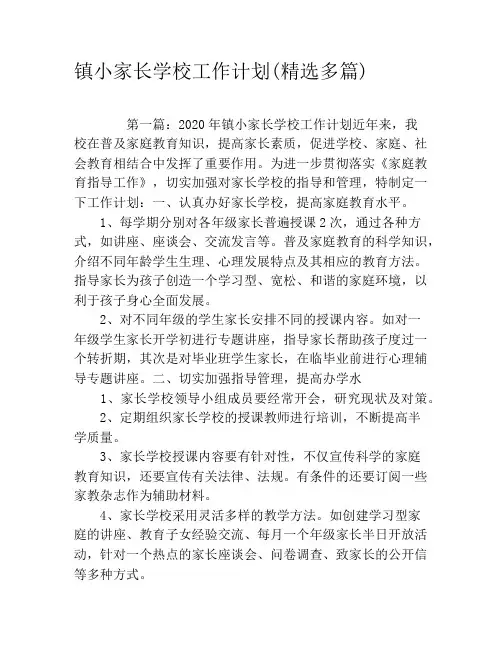 镇小家长学校工作计划(精选多篇)

第一篇：2020年镇小家长学校工作计划近年来，我校在普及家庭教育知识，提高家长素质，促进学校、家庭、社会教育相结合中发挥了重要作用。为进一步贯彻落实《家庭教育指导工作》，切实加强对家长学校的指导和管理，特制定一下工作计划：一、认真办好家长学校，提高家庭教育水平。

1、每学期分别对各年级家长普遍授课2次，通过各种方式，如讲座、座谈会、交流发言等。普及家庭教育的科学知识，介绍不同年龄学生生理、心理发展特点及其相应的教育方法。指导家长为孩子创造一个学习型、宽松、和谐的家庭环境，以利于孩子身心全面发展。

2、对不同年级的学生家长安排不同的授课内容。如对一年级学生家长开学初进行专题讲座，指导家长帮助孩子度过一个转折期，其次是对毕业班学生家长，在临毕业前进行心理辅导专题讲座。二、切实加强指导管理，提高办学水

1、家长学校领导小组成员要经常开会，研究现状及对策。

2、定期组织家长学校的授课教师进行培训，不断提高半学质量。

3、家长学校授课内容要有针对性，不仅宣传科学的家庭教育知识，还要宣传有关法律、法规。有条件的还要订阅一些家教杂志作为辅助材料。

4、家长学校采用灵活多样的教学方法。如创建学习型家庭的讲座、教育子女经验交流、每月一个年级家长半日开放活动，针对一个热点的家长座谈会、问卷调查、致家长的公开信等多种方式。